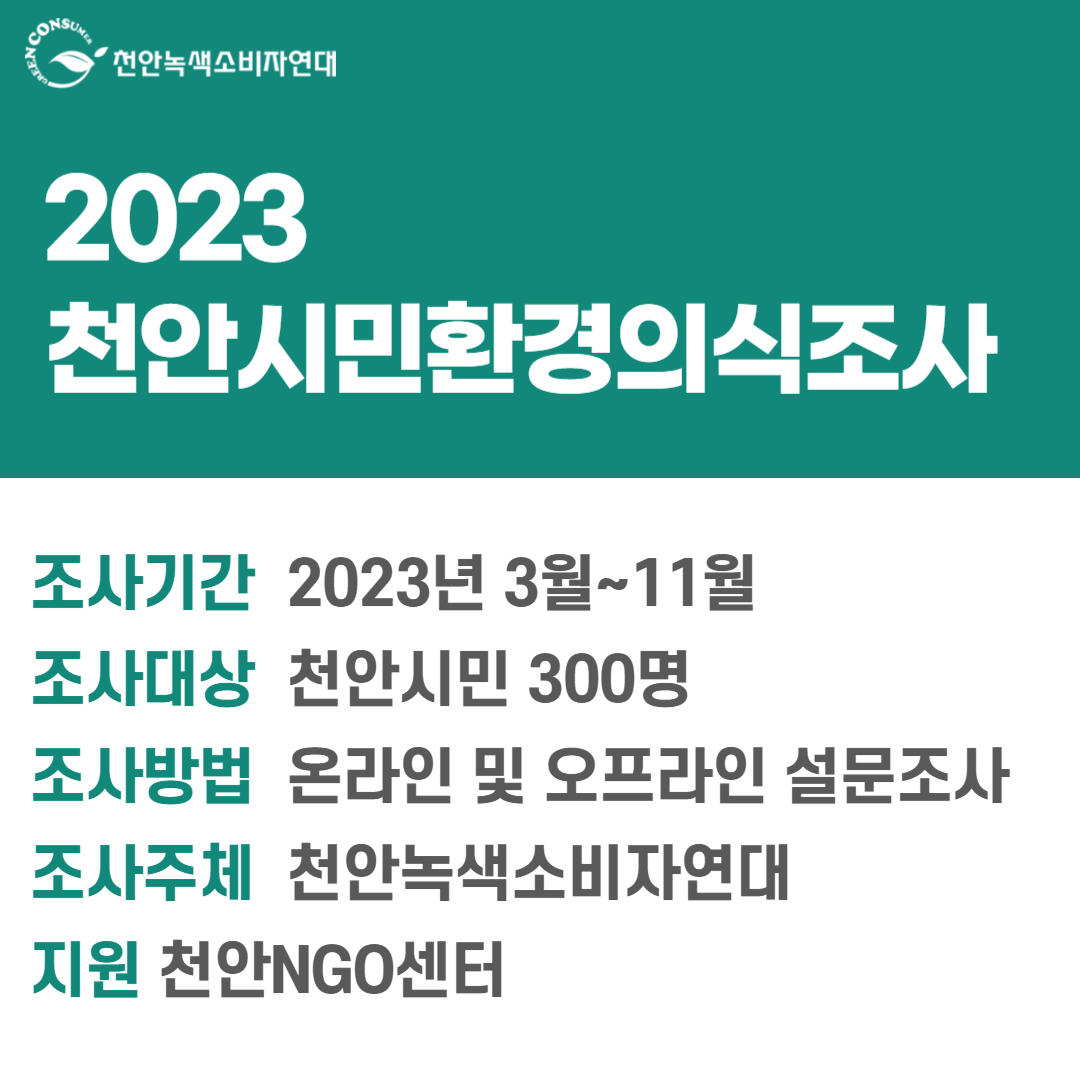 GREEN CONSUMER 천안녹색소비자연대

2023
천안시민환경의식조사

조사기간 2023년 3월~11월
조사대상 천안시민 300명
조사방법 온라인 및 오프라인 설문조사
조사주체 천안녹색소비자연대
지원 천안NGO센터